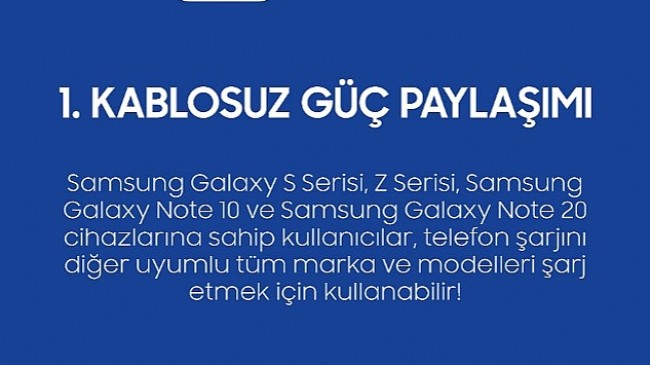 1. KABLOSUZ GÜÇ PAYLAŞIMI

Samsung Galaxy S Serisi, Z Serisi, Samsung Galaxy Note 10 ve Samsung Galaxy Note 20 cihazlarına sahip kullanıcılar, telefon şarjını diğer uyumlu tüm marka ve modelleri şarj etmek için kullanabilir!